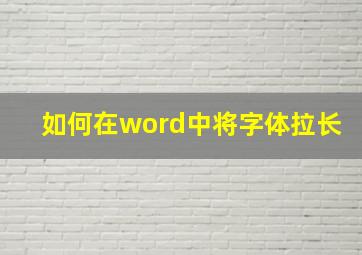 如何在word中将字体拉长